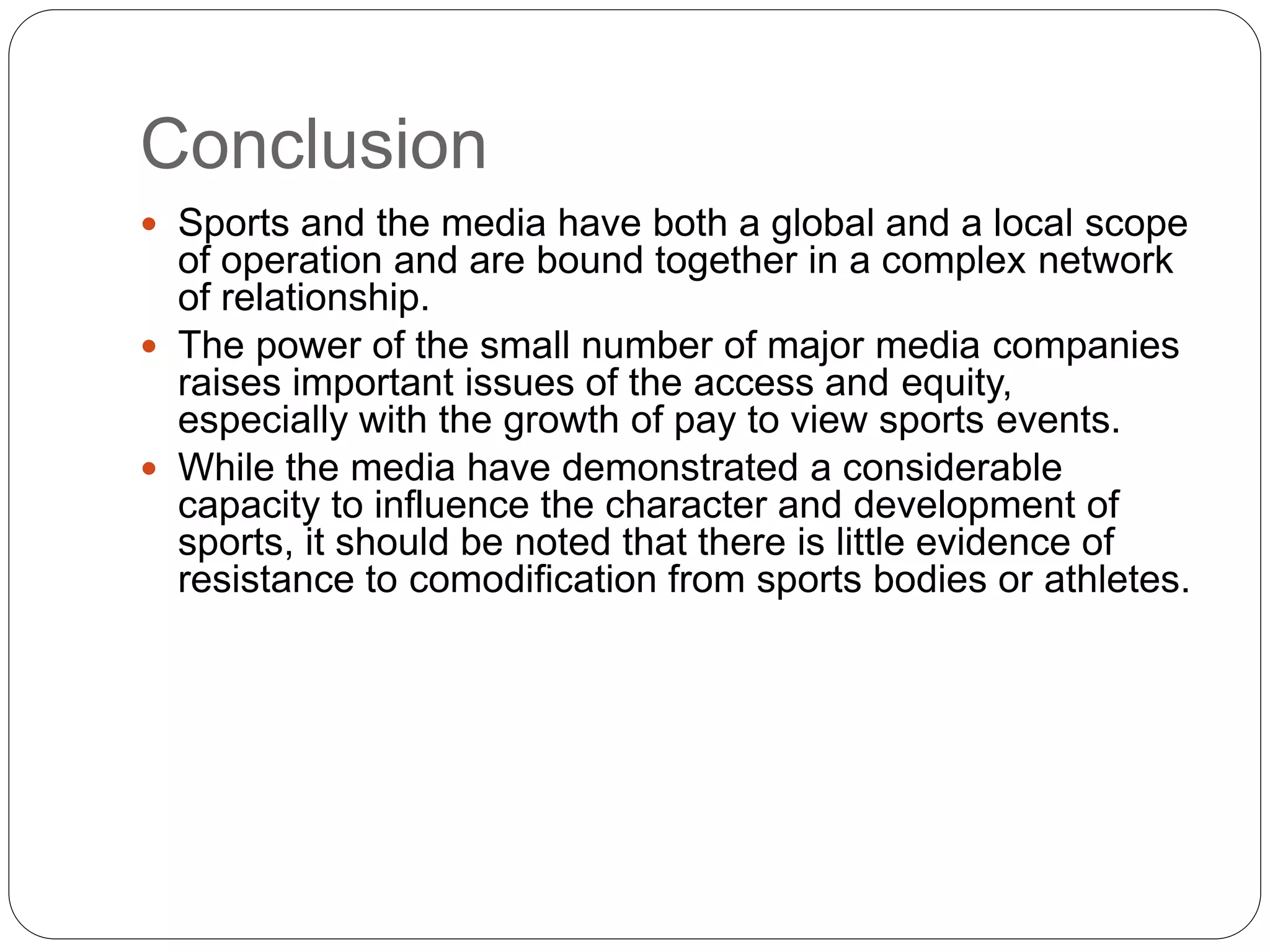 Conclusion

- Sports and the media have both a global and a local scope of operation and are bound together in a complex network of relationship.
- The power of the small number of major media companies raises important issues of the access and equity, especially with the growth of pay to view sports events.
- While the media have demonstrated a considerable capacity to influence the character and development of sports, it should be noted that there is little evidence of resistance to comodification from sports bodies or athletes.